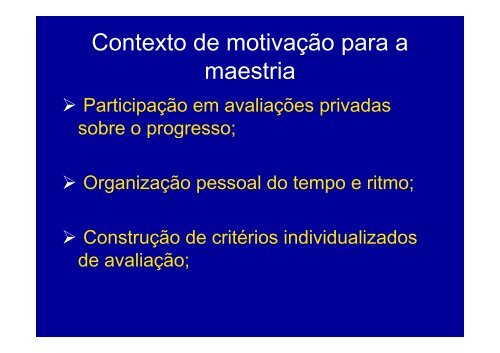 Contexto de motivação para a maestria

➢ Participação em avaliações privadas sobre o progresso;

➢ Organização pessoal do tempo e ritmo;

➢ Construção de critérios individualizados de avaliação;